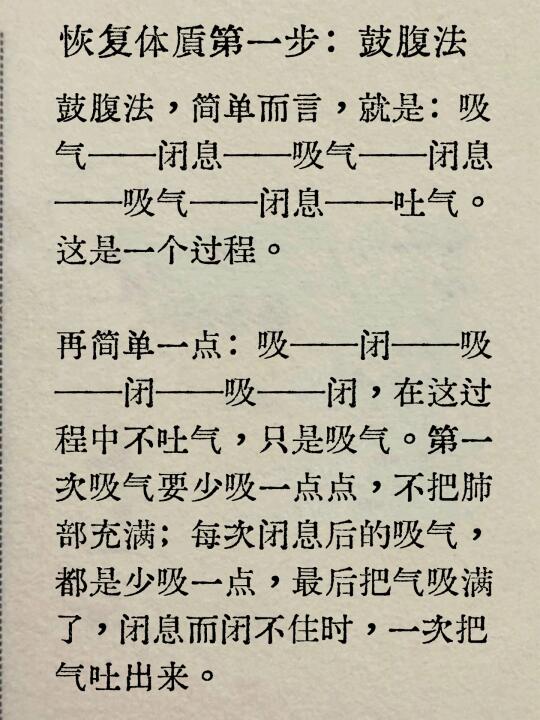 恢复体质第一步：鼓腹法

鼓腹法，简单而言，就是：吸气——闭息——吸气——闭息——吸气——闭息——吐气。这是一个过程。

再简单一点：吸——闭——吸——闭——吸——闭，在这过程中不吐气，只是吸气。第一次吸气要少吸一点点，不把肺部充满；每次闭息后的吸气，都是少吸一点，最后把气吸满了，闭息而闭不住时，一次把气吐出来。